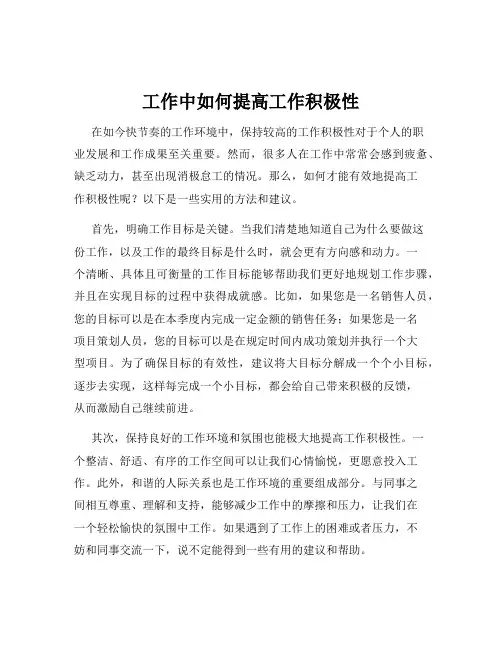 工作中如何提高工作积极性

在如今快节奏的工作环境中，保持较高的工作积极性对于个人的职业发展和工作成果至关重要。然而，很多人在工作中常常会感到疲惫、缺乏动力，甚至出现消极怠工的情况。那么，如何才能有效地提高工作积极性呢？以下是一些实用的方法和建议。

首先，明确工作目标是关键。当我们清楚地知道自己为什么要做这份工作，以及工作的最终目标是什么时，就会更有方向感和动力。一个清晰、具体且可衡量的工作目标能够帮助我们更好地规划工作步骤，并且在实现目标的过程中获得成就感。比如，如果您是一名销售人员，您的目标可以是在本季度内完成一定金额的销售任务；如果您是一名项目策划人员，您的目标可以是在规定时间内成功策划并执行一个大型项目。为了确保目标的有效性，建议将大目标分解成一个个小目标，逐步去实现，这样每完成一个小目标，都会给自己带来积极的反馈，从而激励自己继续前进。

其次，保持良好的工作环境和氛围也能极大地提高工作积极性。一个整洁、舒适、有序的工作空间可以让我们心情愉悦，更愿意投入工作。此外，和谐的人际关系也是工作环境的重要组成部分。与同事之间相互尊重、理解和支持，能够减少工作中的摩擦和压力，让我们在一个轻松愉快的氛围中工作。如果遇到了工作上的困难或者压力，不妨和同事交流一下，说不定能得到一些有用的建议和帮助。